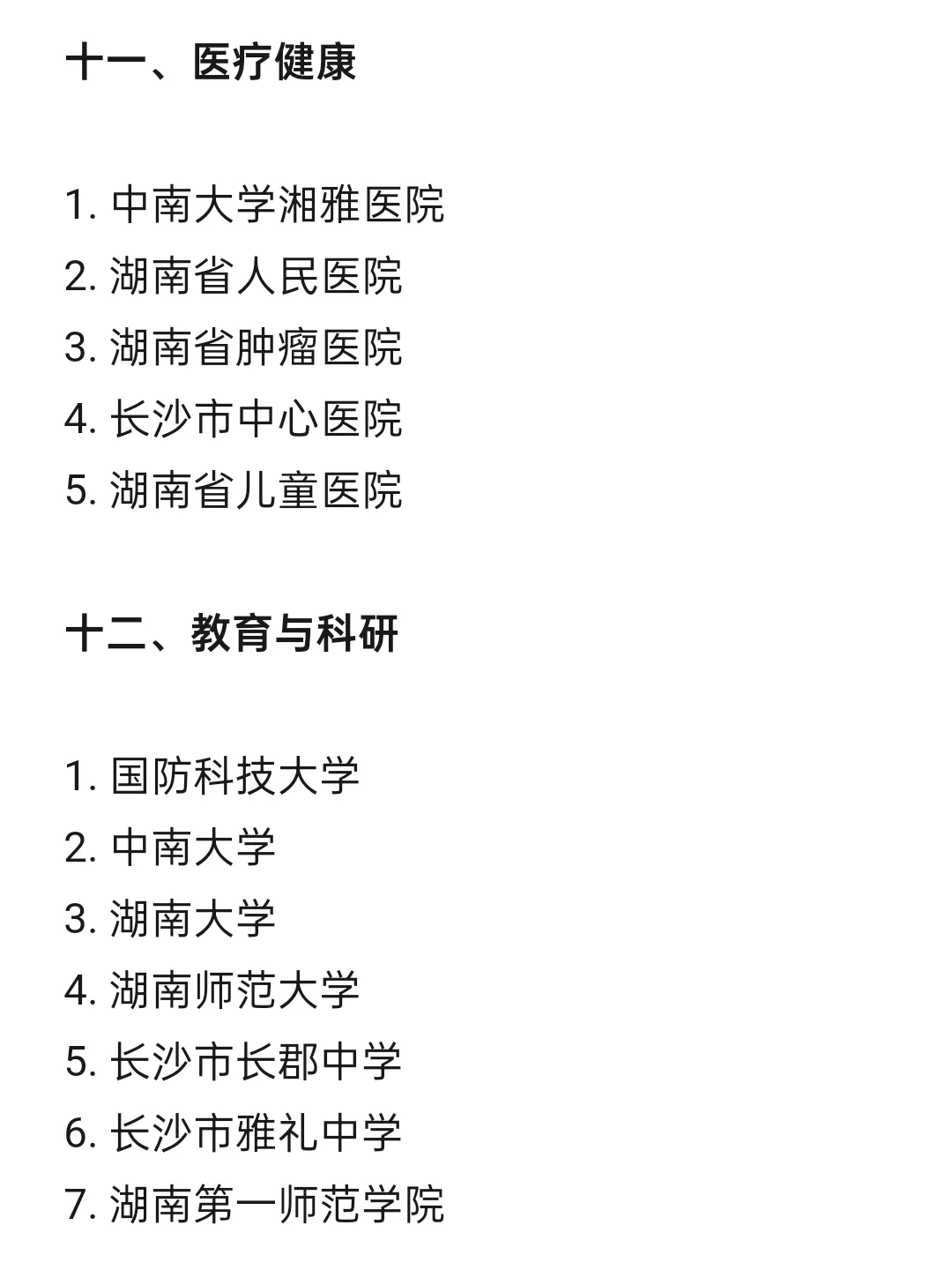 十一、医疗健康

1.中南大学湘雅医院
2.湖南省人民医院
3.湖南省肿瘤医院
4.长沙市中心医院
5.湖南省儿童医院

十二、教育与科研

1.国防科技大学
2.中南大学
3.湖南大学
4.湖南师范大学
5.长沙市长郡中学
6.长沙市雅礼中学
7.湖南第一师范学院